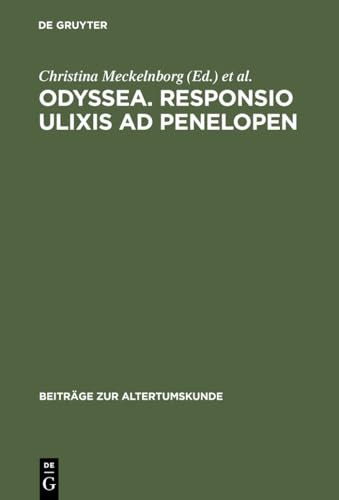 DE GRUYTER

Christina Meckelnborg (Ed.) et al.

ODYSSEA. RESPONSIO ULIXIS AD PENELOPEN

BEITRÄGE ZUR ALTERTUMSKUNDE

DE
G